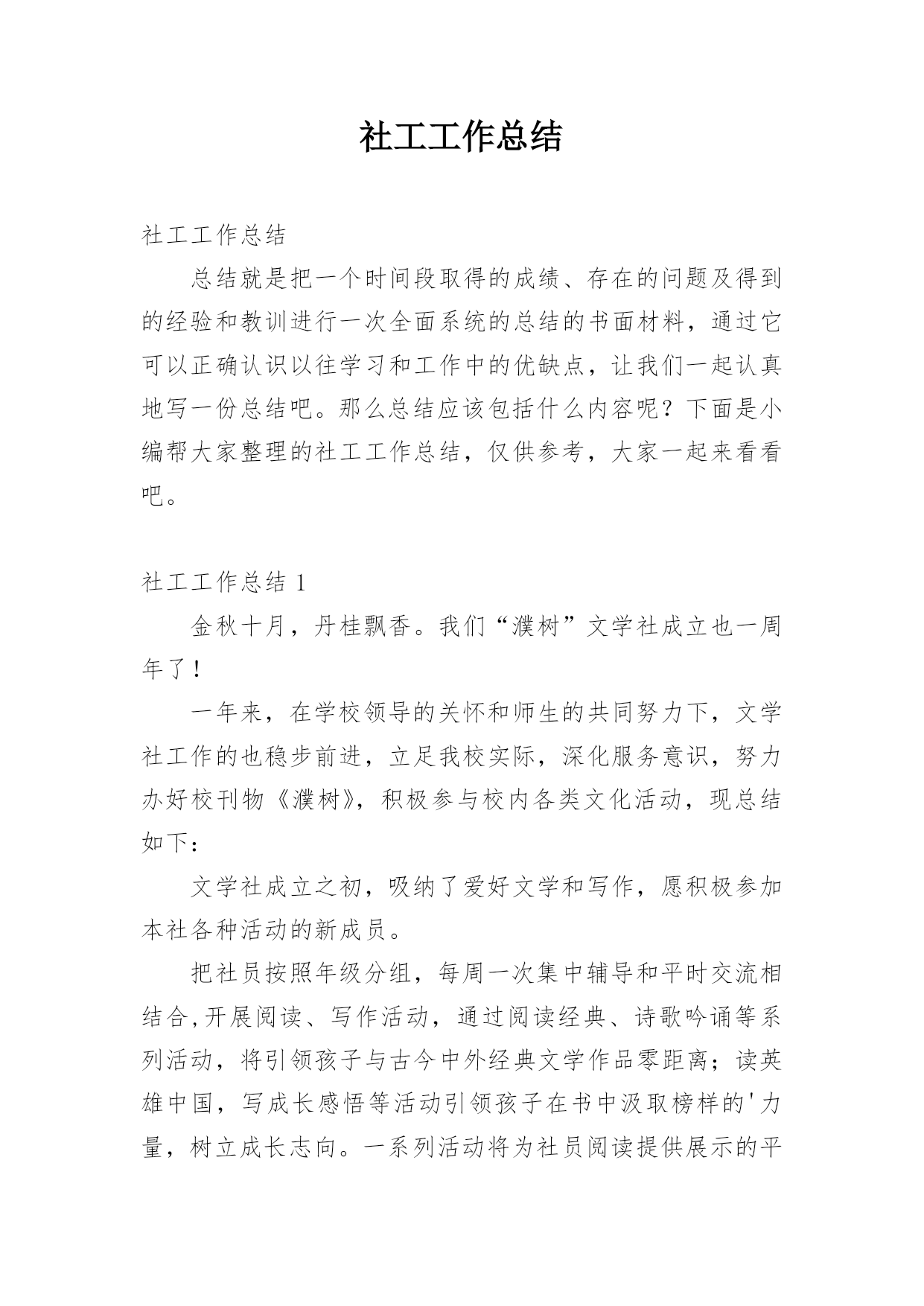 社工工作总结

社工工作总结

总结就是把一个时间段取得的成绩、存在的问题及得到的经验和教训进行一次全面系统的总结的书面材料，通过它可以正确认识以往学习和工作中的优缺点，让我们一起认真地写一份总结吧。那么总结应该包括什么内容呢？下面是小编帮大家整理的社工工作总结，仅供参考，大家一起来看看吧。

社工工作总结 1

金秋十月，丹桂飘香。我们“濮树”文学社成立也一周年了！

一年来，在学校领导的关怀和师生的共同努力下，文学社工作的也稳步前进，立足我校实际，深化服务意识，努力办好校刊物《濮树》，积极参与校内各类文化活动，现总结如下：

文学社成立之初，吸纳了爱好文学和写作，愿积极参加本社各种活动的新成员。

把社员按照年级分组，每周一次集中辅导和平时交流相结合,开展阅读、写作活动，通过阅读经典、诗歌吟诵等系列活动，将引领孩子与古今中外经典文学作品零距离；读英雄中国，写成长感悟等活动引领孩子在书中汲取榜样的'力量，树立成长志向。一系列活动将为社员阅读提供展示的平